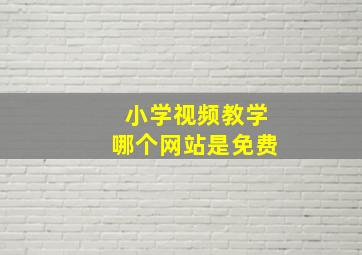 小学视频教学
哪个网站是免费